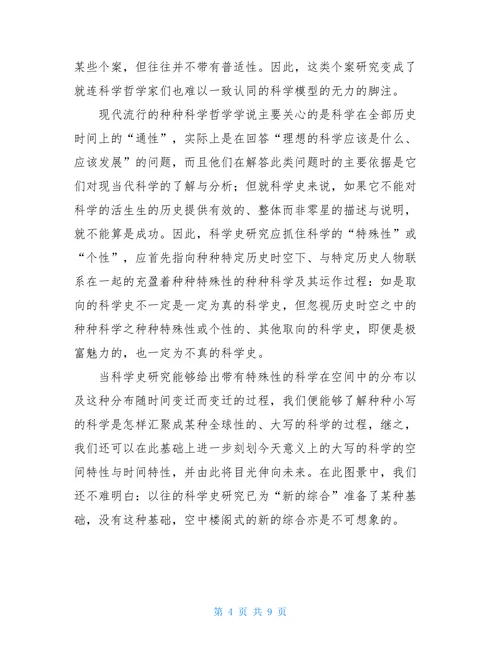 某些个案，但往往并不带有普适性。因此，这类个案研究变成了就连科学哲学家们也难以一致认同的科学模型的无力的脚注。

现代流行的种种科学哲学学说主要关心的是科学在全部历史时间上的“通性”，实际上是在回答“理想的科学应该是什么、应该发展”的问题，而且他们在解答此类问题时的主要依据是它们对现当代科学的了解与分析；但就科学史来说，如果它不能对科学的活生生的历史提供有效的、整体而非零星的描述与说明，就不能算是成功。因此，科学史研究应抓住科学的“特殊性”或“个性”，应首先指向种种特定历史时空下、与特定历史人物联系在一起的充盈着种种特殊性的种种科学及其运作过程：如是取向的科学史不一定是一定为真的科学史，但忽视历史时空之中的种种科学之种种特殊性或个性的、其他取向的科学史，即便是极富魅力的，也一定为不真的科学史。

当科学史研究能够给出带有特殊性的科学在空间中的分布以及这种分布随时间变迁而变迁的过程，我们便能够了解种种小写的科学是怎样汇聚成某种全球性的、大写的科学的过程，继之，我们还可以在此基础上进一步刻划今天意义上的大写的科学的空间特性与时间特性，并由此将目光伸向未来。在此图景中，我们还不难明白：以往的科学史研究已为“新的综合”准备了某种基础，没有这种基础，空中楼阁式的新的综合亦是不可想象的。

第 4 页 共 9 页